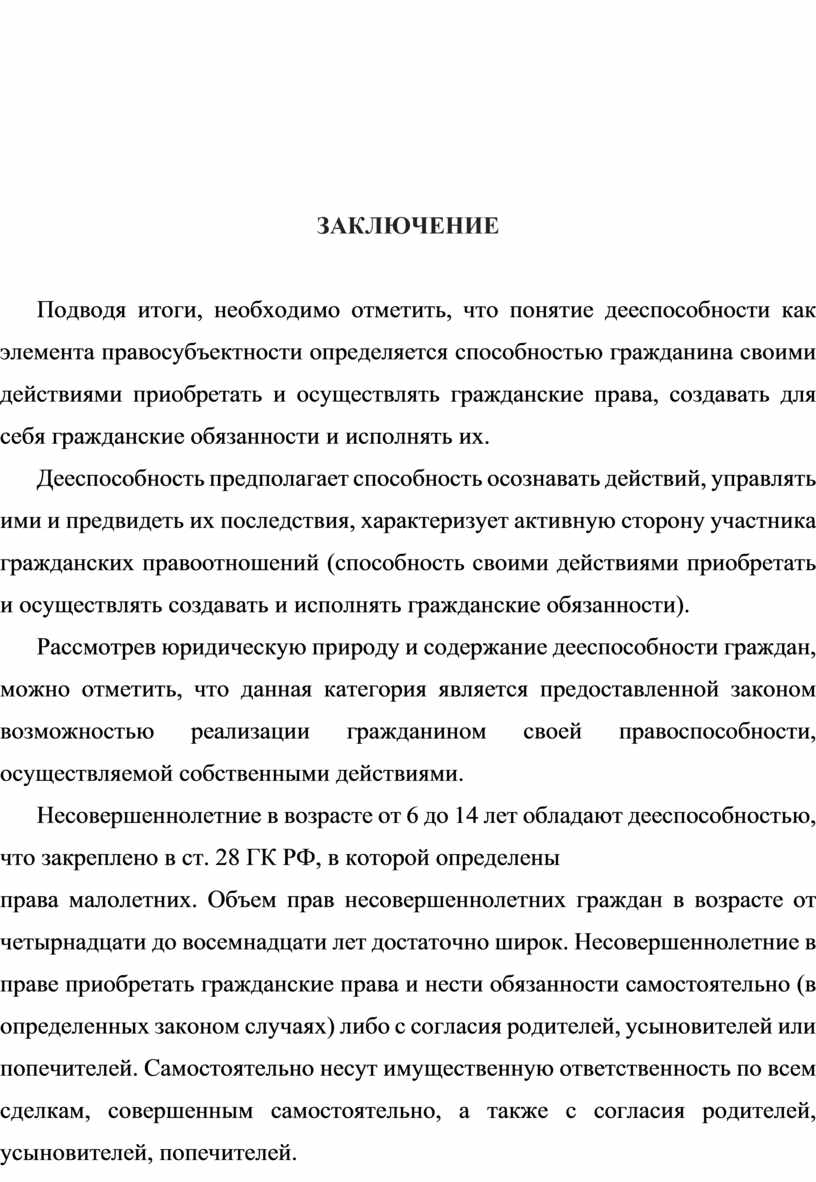 ЗАКЛЮЧЕНИЕ

Подводя итоги, необходимо отметить, что понятие дееспособности как элемента правосубъектности определяется способностью гражданина своими действиями приобретать и осуществлять гражданские права, создавать для себя гражданские обязанности и исполнять их.

Дееспособность предполагает способность осознавать действий, управлять ими и предвидеть их последствия, характеризует активную сторону участника гражданских правоотношений (способность своими действиями приобретать и осуществлять создавать и исполнять гражданские обязанности).

Рассмотрев юридическую природу и содержание дееспособности граждан, можно отметить, что данная категория является предоставленной законом возможностью реализации гражданином своей правоспособности, осуществляемой собственными действиями.

Несовершеннолетние в возрасте от 6 до 14 лет обладают дееспособностью, что закреплено в ст. 28 ГК РФ, в которой определены

права малолетних. Объем прав несовершеннолетних граждан в возрасте от четырнадцати до восемнадцати лет достаточно широк. Несовершеннолетние в праве приобретать гражданские права и нести обязанности самостоятельно (в определенных законом случаях) либо с согласия родителей, усыновителей или попечителей. Самостоятельно несут имущественную ответственность по всем сделкам, совершенным самостоятельно, а также с согласия родителей, усыновителей, попечителей.